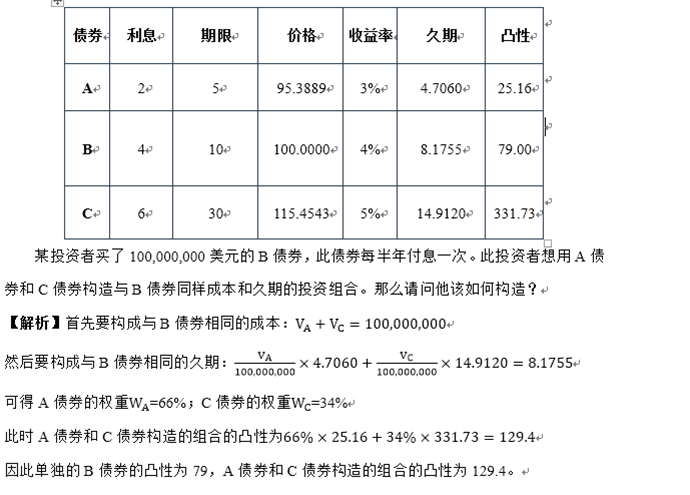 | 债券 | 利息 | 期限 | 价格 | 收益率 | 久期 | 凸性 |
|---|---|---|---|---|---|---|
| A | 2 | 5 | 95.3889 | 3% | 4.7060 | 25.16 |
| B | 4 | 10 | 100.0000 | 4% | 8.1755 | 79.00 |
| C | 6 | 30 | 115.4543 | 5% | 14.9120 | 331.73 |

某投资者买了 100,000,000 美元的 B 债券，此债券每半年付息一次。此投资者想用 A 债券和 C 债券构造与 B 债券同样成本和久期的投资组合。那么请问他该如何构造？

【解析】首先要构成与 B 债券相同的成本：$V_A + V_C = 100,000,000$

然后要构成与 B 债券相同的久期：$\frac{V_A}{100,000,000} \times 4.7060 + \frac{V_C}{100,000,000} \times 14.9120 = 8.1755$

可得 A 债券的权重$W_A$=66%；C 债券的权重$W_C$=34%

此时 A 债券和 C 债券构造的组合的凸性为$66\% \times 25.16 + 34\% \times 331.73 = 129.4$

因此单独的 B 债券的凸性为 79，A 债券和 C 债券构造的组合的凸性为 129.4。